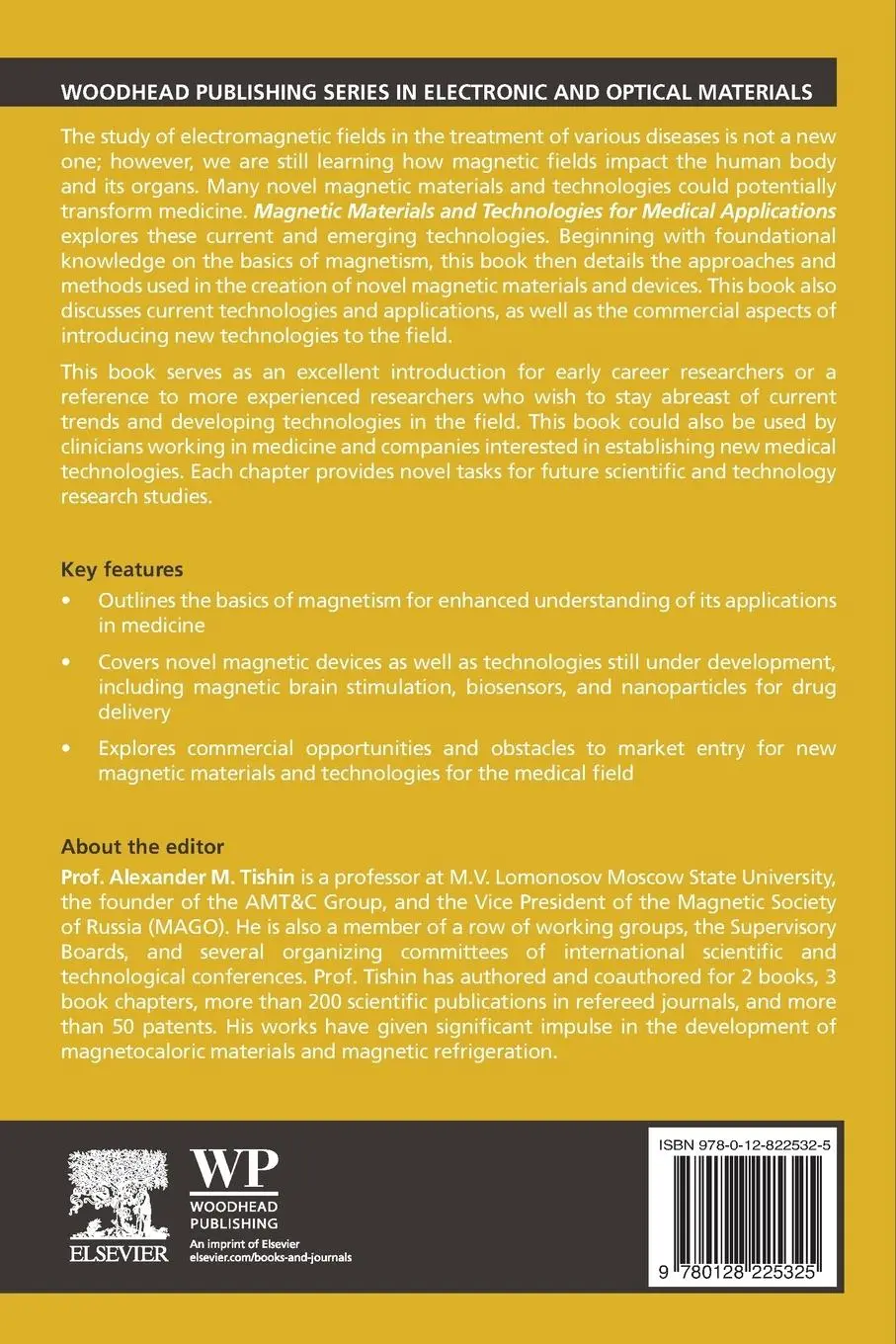 WOODHEAD PUBLISHING SERIES IN ELECTRONIC AND OPTICAL MATERIALS

The study of electromagnetic fields in the treatment of various diseases is not a new one; however, we are still learning how magnetic fields impact the human body and its organs. Many novel magnetic materials and technologies could potentially transform medicine. Magnetic Materials and Technologies for Medical Applications explores these current and emerging technologies. Beginning with foundational knowledge on the basics of magnetism, this book then details the approaches and methods used in the creation of novel magnetic materials and devices. This book also discusses current technologies and applications, as well as the commercial aspects of introducing new technologies to the field.

This book serves as an excellent introduction for early career researchers or a reference to more experienced researchers who wish to stay abreast of current trends and developing technologies in the field. This book could also be used by clinicians working in medicine and companies interested in establishing new medical technologies. Each chapter provides novel tasks for future scientific and technology research studies.

Key features

• Outlines the basics of magnetism for enhanced understanding of its applications in medicine

• Covers novel magnetic devices as well as technologies still under development, including magnetic brain stimulation, biosensors, and nanoparticles for drug delivery

• Explores commercial opportunities and obstacles to market entry for new magnetic materials and technologies for the medical field

About the editor

Prof. Alexander M. Tishin is a professor at M.V. Lomonosov Moscow State University, the founder of the AMT&C Group, and the Vice President of the Magnetic Society of Russia (MAGO). He is also a member of a row of working groups, the Supervisory Boards, and several organizing committees of international scientific and technological conferences. Prof. Tishin has authored and coauthored for 2 books, 3 book chapters, more than 200 scientific publications in refereed journals, and more than 50 patents. His works have given significant impulse in the development of magnetocaloric materials and magnetic refrigeration.

ELSEVIER

WP
WOODHEAD PUBLISHING
An imprint of Elsevier
elsevier.com/books-and-journals

ISBN 978-0-12-822532-5

9 780128 225325